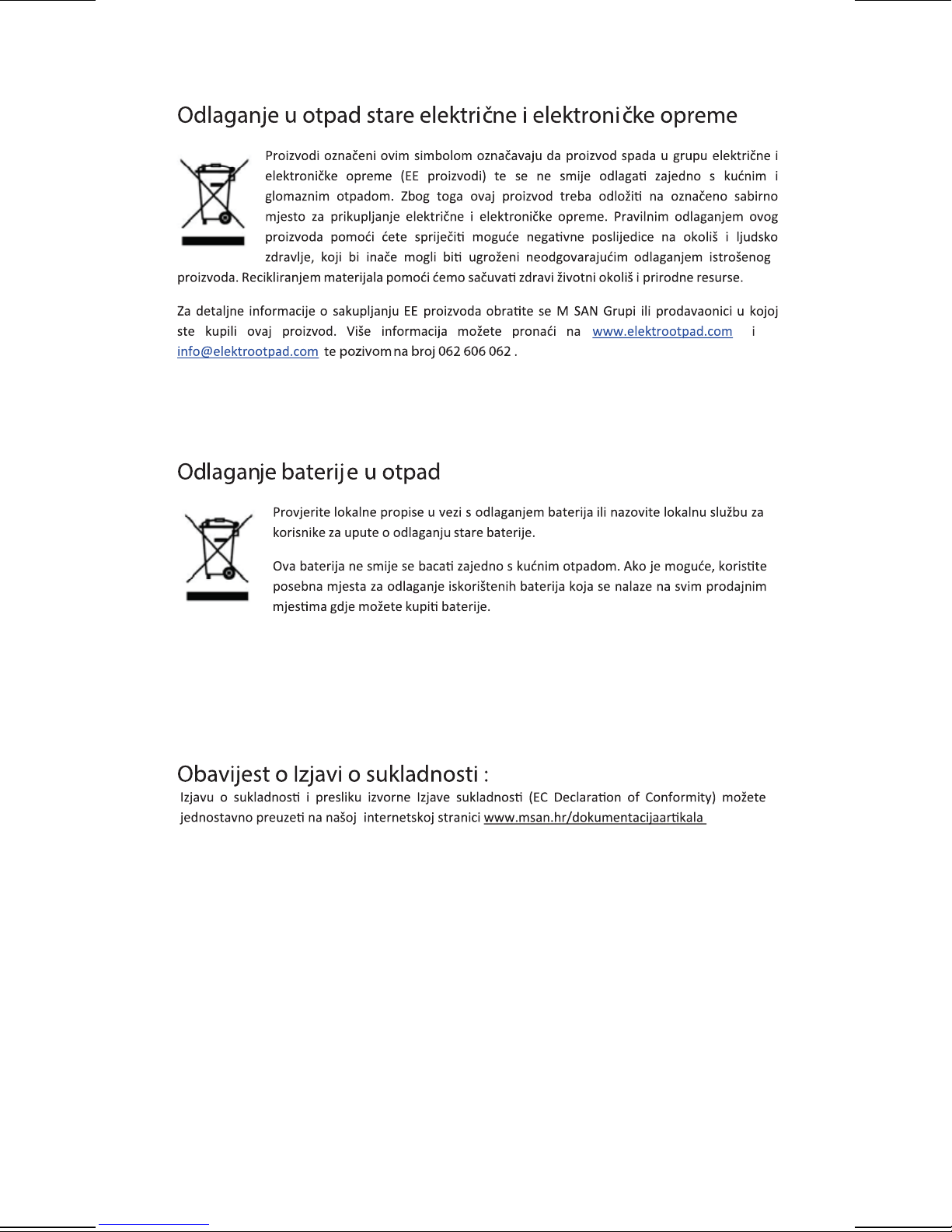 Odlaganje u otpad stare električne i elektroničke opreme

Proizvodi označeni ovim simbolom označavaju da proizvod spada u grupu električne i elektroničke opreme (EE proizvodi) te se ne smije odlagati zajedno s kućnim i glomaznim otpadom. Zbog toga ovaj proizvod treba odložiti na označeno sabirno mjesto za prikupljanje električne i elektroničke opreme. Pravilnim odlaganjem ovog proizvoda pomoći ćete spriječiti moguće negativne poslijedice na okoliš i ljudsko zdravlje, koji bi inače mogli biti ugroženi neodgovarajućim odlaganjem istrošenog proizvoda. Recikliranjem materijala pomoći ćemo sačuvati zdravi životni okoliš i prirodne resurse.

Za detaljne informacije o sakupljanju EE proizvoda obratite se M SAN Grupi ili prodavaonici u kojoj ste kupili ovaj proizvod. Više informacija možete pronaći na www.elektrootpad.com i info@elektrootpad.com te pozivom na broj 062 606 062 .

Odlaganje baterije u otpad

Provjerite lokalne propise u vezi s odlaganjem baterija ili nazovite lokalnu službu za korisnike za upute o odlaganju stare baterije.

Ova baterija ne smije se bacati zajedno s kućnim otpadom. Ako je moguće, koristite posebna mjesta za odlaganje iskorištenih baterija koja se nalaze na svim prodajnim mjestima gdje možete kupiti baterije.

Obavijest o Izjavi o sukladnosti :
Izjavu o sukladnosti i presliku izvorne Izjave sukladnosti (EC Declaration of Conformity) možete jednostavno preuzeti na našoj internetskoj stranici www.msan.hr/dokumentacijaartikala